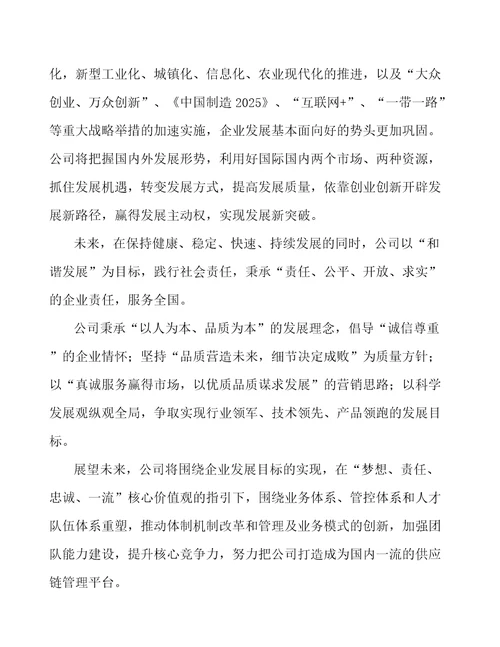 化，新型工业化、城镇化、信息化、农业现代化的推进，以及“大众创业、万众创新”、《中国制造 2025》、“互联网+”、“一带一路”等重大战略举措的加速实施，企业发展基本面向好的势头更加巩固。公司将把握国内外发展形势，利用好国际国内两个市场、两种资源，抓住发展机遇，转变发展方式，提高发展质量，依靠创业创新开辟发展新路径，赢得发展主动权，实现发展新突破。

未来，在保持健康、稳定、快速、持续发展的同时，公司以“和谐发展”为目标，践行社会责任，秉承“责任、公平、开放、求实”的企业责任，服务全国。

公司秉承“以人为本、品质为本”的发展理念，倡导“诚信尊重”的企业情怀；坚持“品质营造未来，细节决定成败”为质量方针；以“真诚服务赢得市场，以优质品质谋求发展”的营销思路；以科学发展观纵观全局，争取实现行业领军、技术领先、产品领跑的发展目标。

展望未来，公司将围绕企业发展目标的实现，在“梦想、责任、忠诚、一流”核心价值观的指引下，围绕业务体系、管控体系和人才队伍体系重塑，推动体制机制改革和管理及业务模式的创新，加强团队能力建设，提升核心竞争力，努力把公司打造成为国内一流的供应链管理平台。